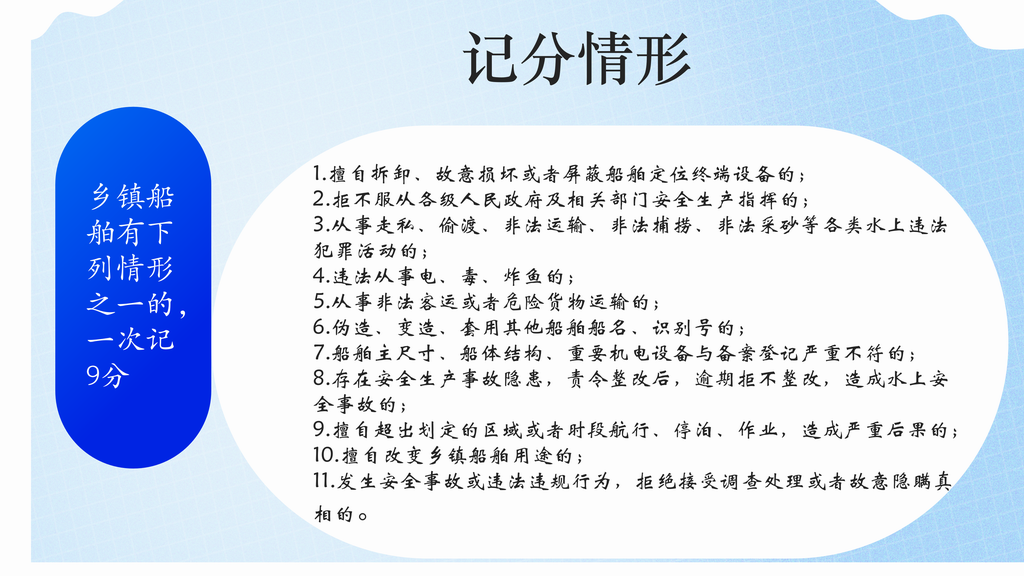 记分情形

乡镇船舶有下列情形之一的，一次记9分

1.擅自拆卸、故意损坏或者屏蔽船舶定位终端设备的；
2.拒不服从各级人民政府及相关部门安全生产指挥的；
3.从事走私、偷渡、非法运输、非法捕捞、非法采砂等各类水上违法犯罪活动的；
4.违法从事电、毒、炸鱼的；
5.从事非法客运或者危险货物运输的；
6.伪造、变造、套用其他船舶船名、识别号的；
7.船舶主尺寸、船体结构、重要机电设备与备案登记严重不符的；
8.存在安全生产事故隐患，责令整改后，逾期拒不整改，造成水上安全事故的；
9.擅自超出划定的区域或者时段航行、停泊、作业，造成严重后果的；
10.擅自改变乡镇船舶用途的；
11.发生安全事故或违法违规行为，拒绝接受调查处理或者故意隐瞒真相的。